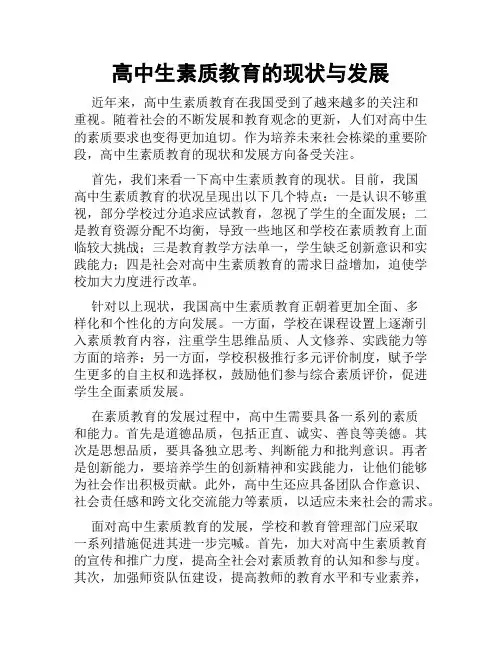 高中生素质教育的现状与发展

近年来，高中生素质教育在我国受到了越来越多的关注和重视。随着社会的不断发展和教育观念的更新，人们对高中生的素质要求也变得更加迫切。作为培养未来社会栋梁的重要阶段，高中生素质教育的现状和发展方向备受关注。

首先，我们来看一下高中生素质教育的现状。目前，我国高中生素质教育的状况呈现出以下几个特点：一是认识不够重视，部分学校过分追求应试教育，忽视了学生的全面发展；二是教育资源分配不均衡，导致一些地区和学校在素质教育上面临较大挑战；三是教育教学方法单一，学生缺乏创新意识和实践能力；四是社会对高中生素质教育的需求日益增加，迫使学校加大力度进行改革。

针对以上现状，我国高中生素质教育正朝着更加全面、多样化和个性化的方向发展。一方面，学校在课程设置上逐渐引入素质教育内容，注重学生思维品质、人文修养、实践能力等方面的培养；另一方面，学校积极推行多元评价制度，赋予学生更多的自主权和选择权，鼓励他们参与综合素质评价，促进学生全面素质发展。

在素质教育的发展过程中，高中生需要具备一系列的素质和能力。首先是道德品质，包括正直、诚实、善良等美德。其次是思想品质，要具备独立思考、判断能力和批判意识。再者是创新能力，要培养学生的创新精神和实践能力，让他们能够为社会作出积极贡献。此外，高中生还应具备团队合作意识、社会责任感和跨文化交流能力等素质，以适应未来社会的需求。

面对高中生素质教育的发展，学校和教育管理部门应采取一系列措施促进其进一步完喊。首先，加大对高中生素质教育的宣传和推广力度，提高全社会对素质教育的认知和参与度。其次，加强师资队伍建设，提高教师的教育水平和专业素养，